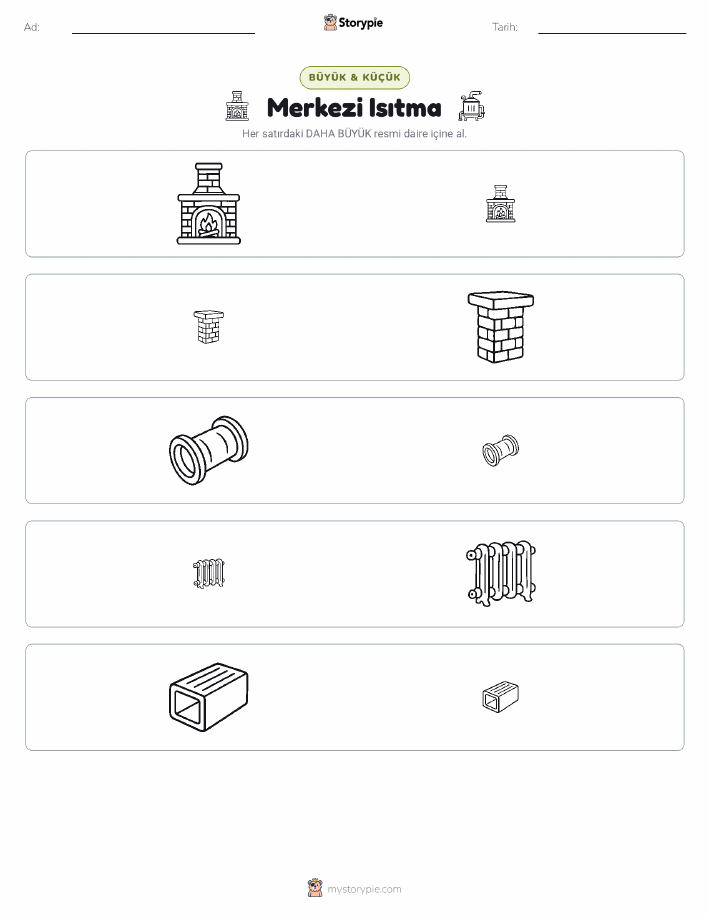 Ad:

Storypie

Tarih:

BÜYÜK & KÜÇÜK

Merkezi Isıtma

Her satırdaki DAHA BÜYÜK resmi daire içine al.

mystorypie.com